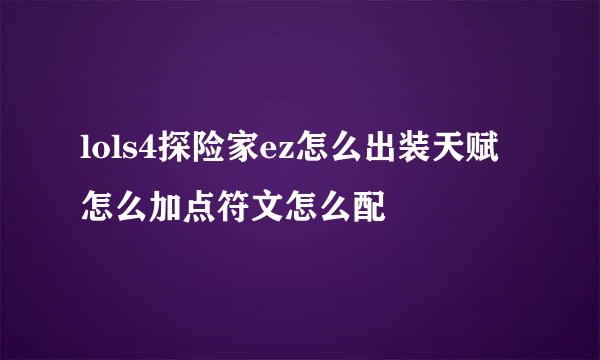 lols4探险家ez怎么出装天赋怎么加点符文怎么配